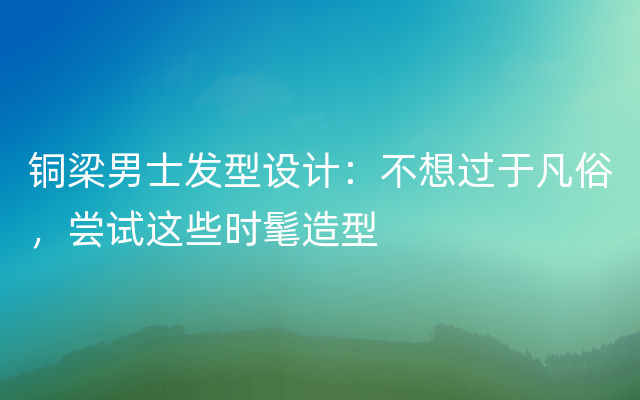 铜梁男士发型设计：不想过于凡俗，尝试这些时髦造型